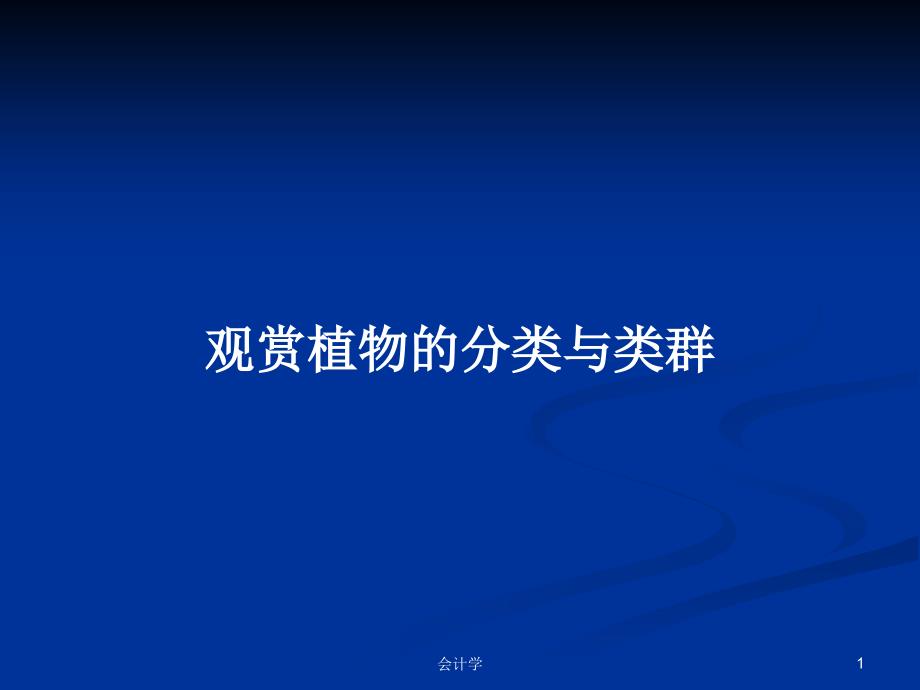 观赏植物的分类与类群

会计学

1